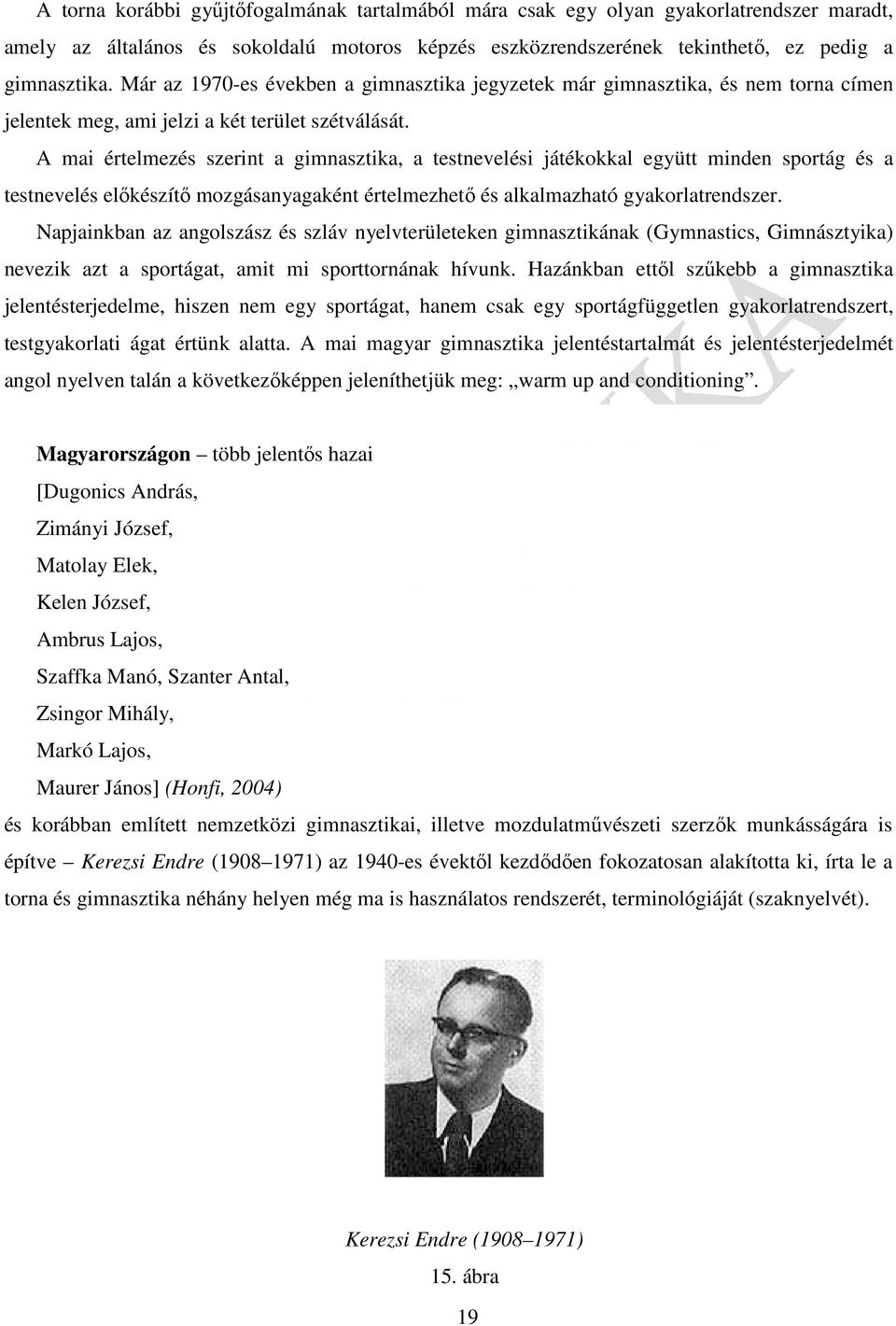 A torna korábbi gyűjtőfogalmának tartalmából mára csak egy olyan gyakorlatrendszer maradt, amely az általános és sokoldalú motoros képzés eszközrendszerének tekinthető, ez pedig a gimnasztika. Már az 1970-es években a gimnasztika jegyzetek már gimnasztika, és nem torna címen jelentek meg, ami jelzi a két terület szétválását.

A mai értelmezés szerint a gimnasztika, a testnevelési játékokkal együtt minden sportág és a testnevelés előkészítő mozgásanyagaként értelmezhető és alkalmazható gyakorlatrendszer.

Napjainkban az angolszász és szláv nyelvterületeken gimnasztikának (Gymnastics, Gimnásztyika) nevezik azt a sportágat, amit mi sporttornának hívunk. Hazánkban ettől szűkebb a gimnasztika jelentésterjedelme, hiszen nem egy sportágat, hanem csak egy sportágfüggetlen gyakorlatrendszert, testgyakorlati ágat értünk alatta. A mai magyar gimnasztika jelentéstartalmát és jelentésterjedelmét angol nyelven talán a következőképpen jeleníthetjük meg: „warm up and conditioning”.

Magyarországon – több jelentős hazai

[Dugonics András,

Zimányi József,

Matolay Elek,

Kelen József,

Ambrus Lajos,

Szaffka Manó, Szanter Antal,

Zsingor Mihály,

Markó Lajos,

Maurer János] (Honfi, 2004)

és korábban említett nemzetközi gimnasztikai, illetve mozdulatművészeti szerzők munkásságára is építve – Kerezsi Endre (1908–1971) az 1940-es évektől kezdődően fokozatosan alakította ki, írta le a torna és gimnasztika néhány helyen még ma is használatos rendszerét, terminológiáját (szaknyelvét).

Kerezsi Endre (1908–1971)

15. ábra

19